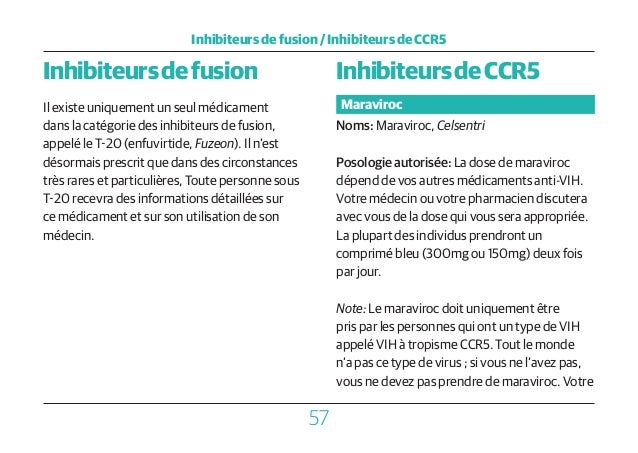 Inhibiteurs de fusion / Inhibiteurs de CCR5

Inhibiteurs de fusion

Il existe uniquement un seul médicament dans la catégorie des inhibiteurs de fusion, appelé le T-20 (enfuvirtide, Fuzeon). Il n'est désormais prescrit que dans des circonstances très rares et particulières, Toute personne sous T-20 recevra des informations détaillées sur ce médicament et sur son utilisation de son médecin.

Inhibiteurs de CCR5

Maraviroc

Noms: Maraviroc, Celsentri

Posologie autorisée: La dose de maraviroc dépend de vos autres médicaments anti-VIH. Votre médecin ou votre pharmacien discutera avec vous de la dose qui vous sera appropriée. La plupart des individus prendront un comprimé bleu (300mg ou 150mg) deux fois par jour.

Note: Le maraviroc doit uniquement être pris par les personnes qui ont un type de VIH appelé VIH à tropisme CCR5. Tout le monde n'a pas ce type de virus ; si vous ne l'avez pas, vous ne devez pas prendre de maraviroc. Votre

57